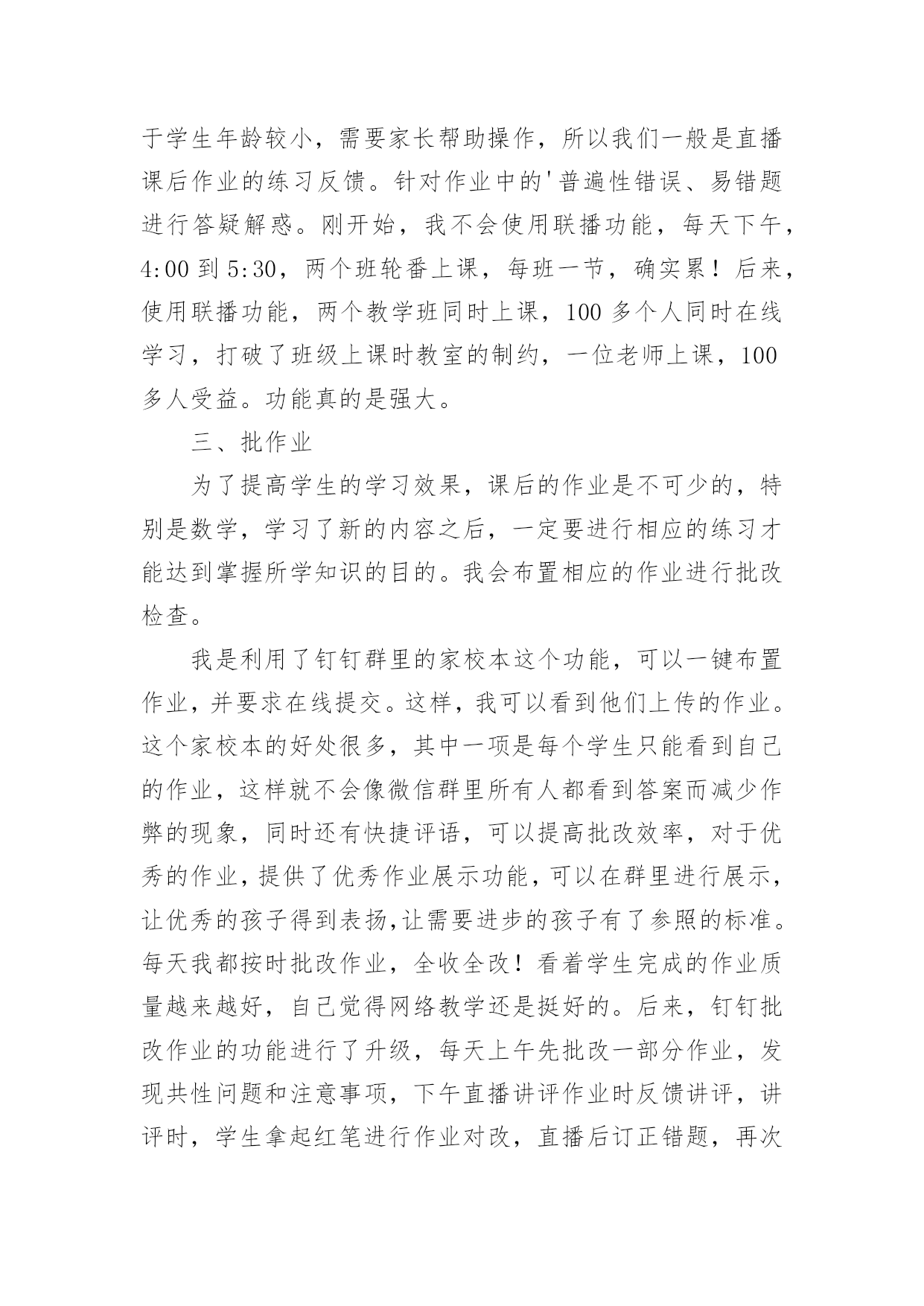 于学生年龄较小，需要家长帮助操作，所以我们一般是直播课后作业的练习反馈。针对作业中的'普遍性错误、易错题进行答疑解惑。刚开始，我不会使用联播功能，每天下午，4:00 到 5:30，两个班轮番上课，每班一节，确实累！后来，使用联播功能，两个教学班同时上课，100 多个人同时在线学习，打破了班级上课时教室的制约，一位老师上课，100 多人受益。功能真的是强大。

三、批作业

为了提高学生的学习效果，课后的作业是不可少的，特别是数学，学习了新的内容之后，一定要进行相应的练习才能达到掌握所学知识的目的。我会布置相应的作业进行批改检查。

我是利用了钉钉群里的家校本这个功能，可以一键布置作业，并要求在线提交。这样，我可以看到他们上传的作业。这个家校本的好处很多，其中一项是每个学生只能看到自己的作业，这样就不会像微信群里所有人都看到答案而减少作弊的现象，同时还有快捷评语，可以提高批改效率，对于优秀的作业，提供了优秀作业展示功能，可以在群里进行展示，让优秀的孩子得到表扬,让需要进步的孩子有了参照的标准。每天我都按时批改作业，全收全改！看着学生完成的作业质量越来越好，自己觉得网络教学还是挺好的。后来，钉钉批改作业的功能进行了升级，每天上午先批改一部分作业，发现共性问题和注意事项，下午直播讲评作业时反馈讲评，讲评时，学生拿起红笔进行作业对改，直播后订正错题，再次